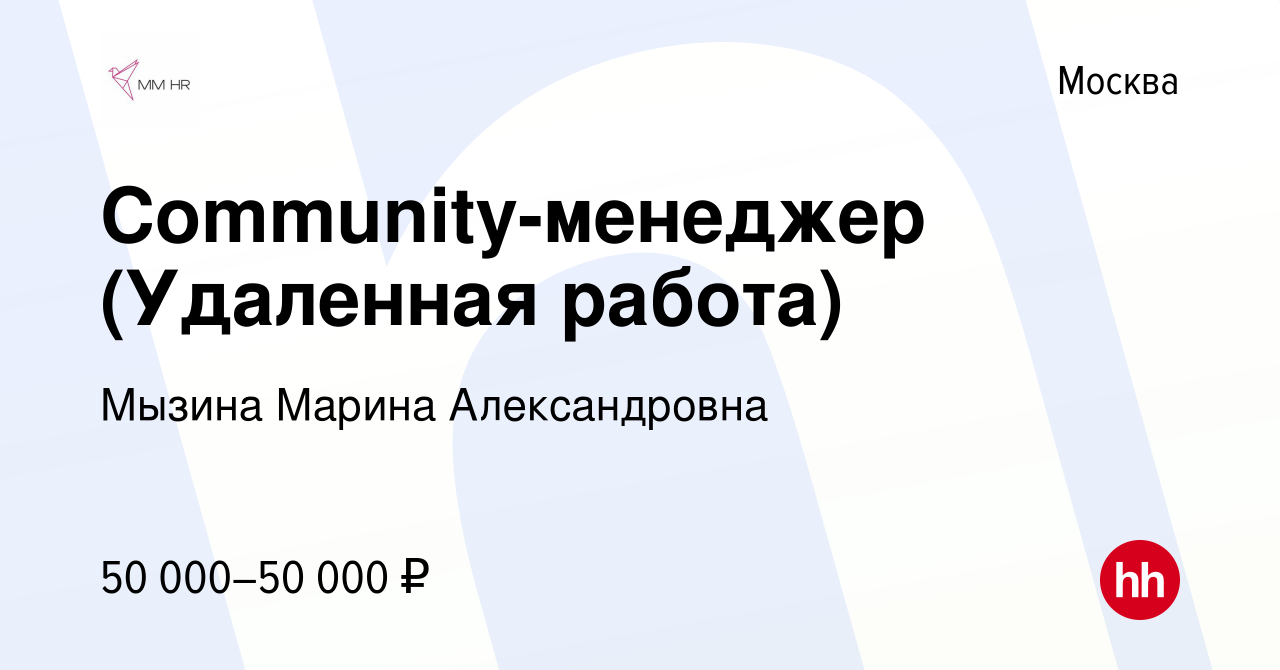 MM HR

Москва

Community-менеджер (Удаленная работа)

Мызина Марина Александровна

50 000–50 000 ₽

hh